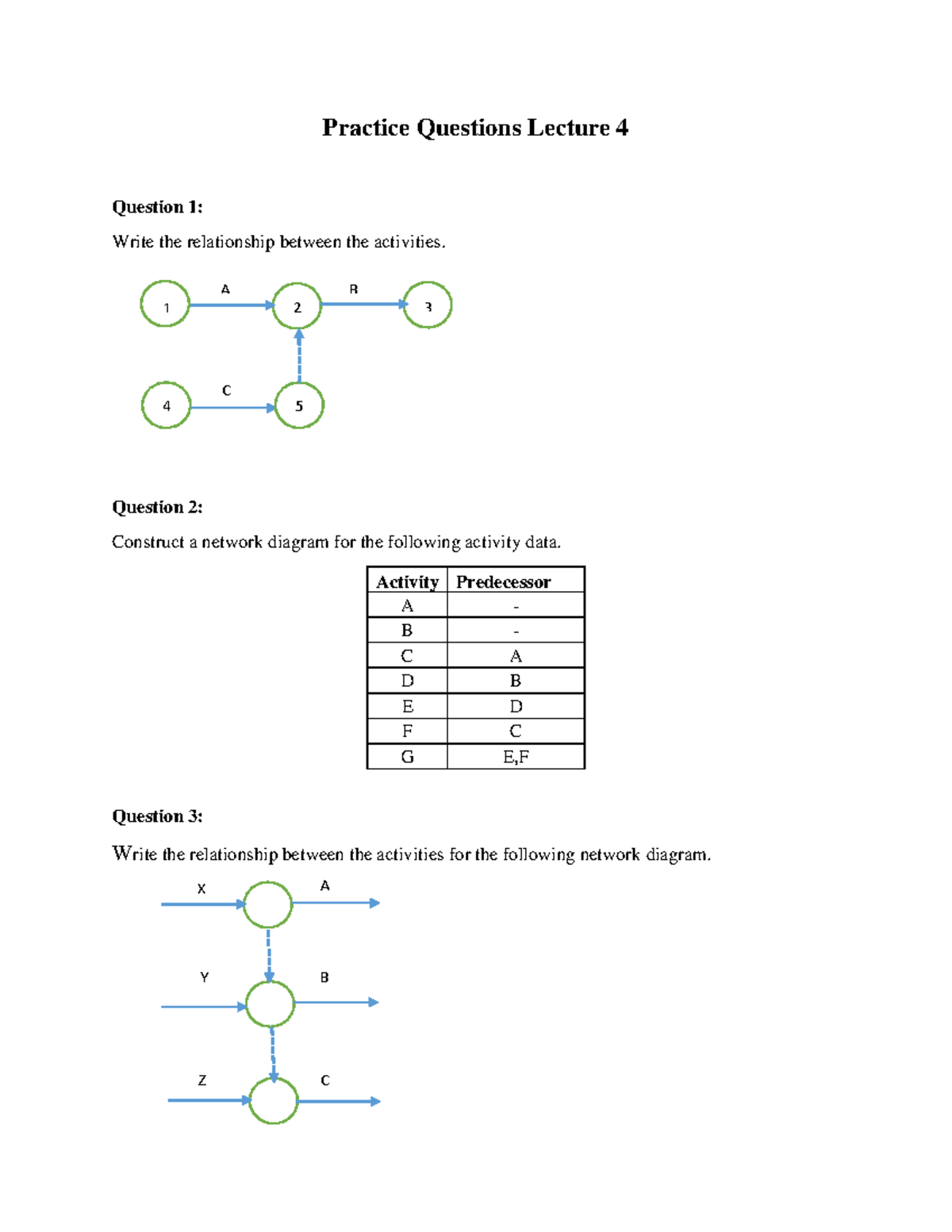 Practice Questions Lecture 4

Question 1:

Write the relationship between the activities.

A
B
1
2
3
C
4
5

Question 2:

Construct a network diagram for the following activity data.

| Activity | Predecessor |
|---|---|
| A | - |
| B | - |
| C | A |
| D | B |
| E | D |
| F | C |
| G | E,F |

Question 3:

Write the relationship between the activities for the following network diagram.

X
A
Y
B
Z
C